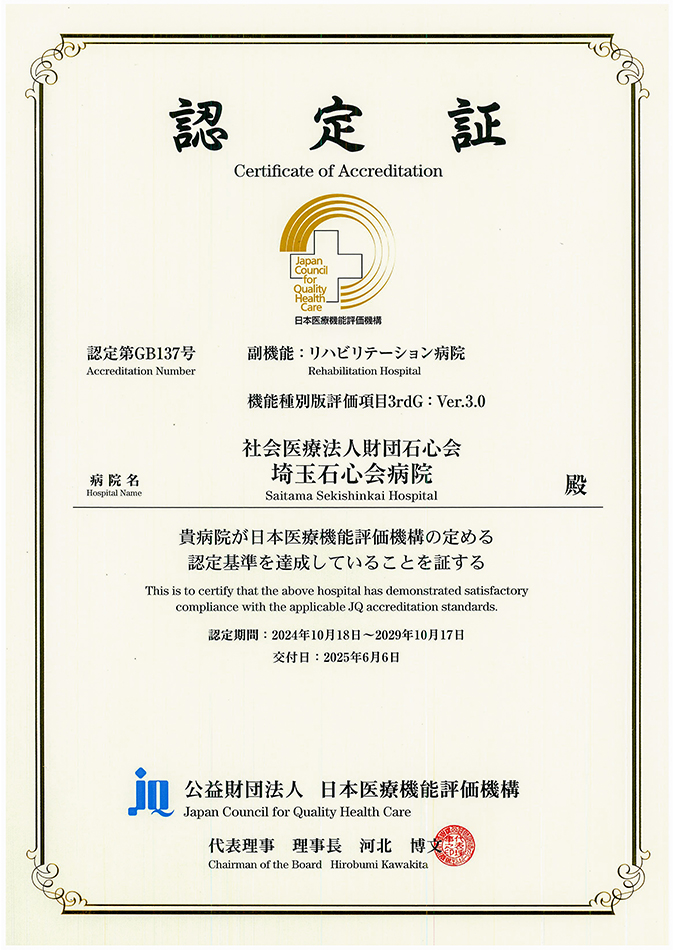 認　定　証
Certificate of Accreditation

Japan Council for Quality Health Care
日本医療機能評価機構

認定第GB137号
Accreditation Number

副機能：リハビリテーション病院
Rehabilitation Hospital

機能種別版評価項目3rdG：Ver.3.0

病院名
Hospital Name

社会医療法人財団石心会
埼玉石心会病院
Saitama Sekishinkai Hospital

殿

貴病院が日本医療機能評価機構の定める
認定基準を達成していることを証する

This is to certify that the above hospital has demonstrated satisfactory compliance with the applicable JQ accreditation standards.

認定期間：2024年10月18日～2029年10月17日
交付日：2025年6月6日

JQ
公益財団法人　日本医療機能評価機構
Japan Council for Quality Health Care

代表理事　理事長　河北　博文
Chairman of the Board　Hirobumi Kawakita